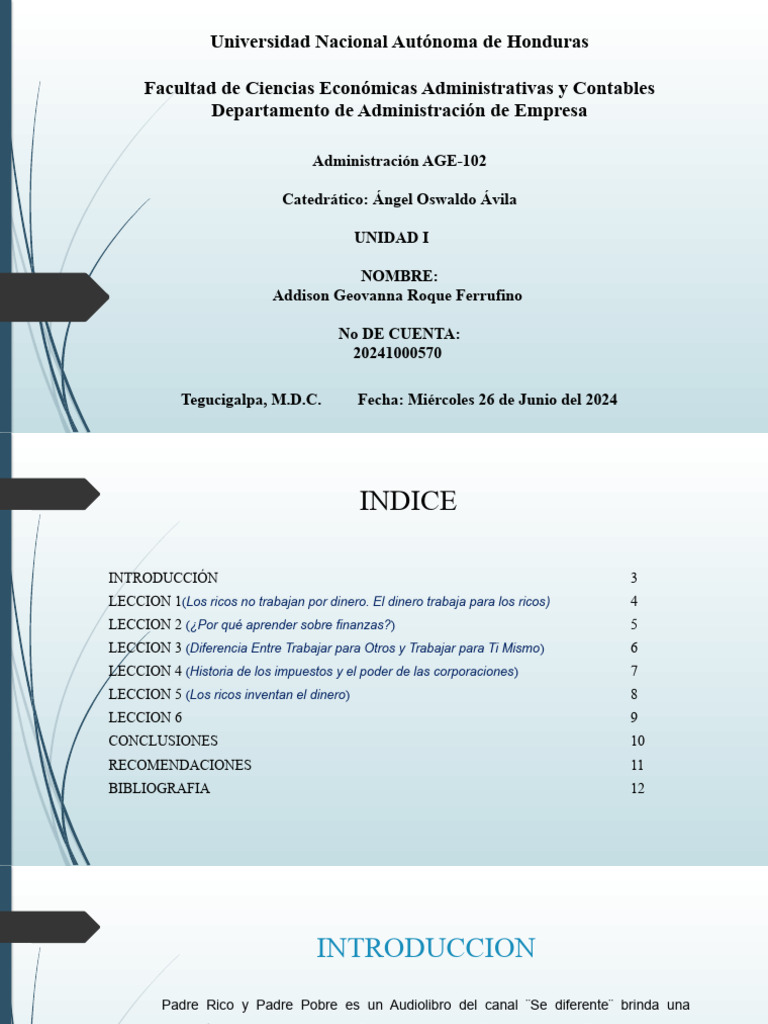 Universidad Nacional Autónoma de Honduras

Facultad de Ciencias Económicas Administrativas y Contables
Departamento de Administración de Empresa

Administración AGE-102

Catedrático: Ángel Oswaldo Ávila

UNIDAD I

NOMBRE:
Addison Geovanna Roque Ferrufino

No DE CUENTA:
20241000570

Tegucigalpa, M.D.C. Fecha: Miércoles 26 de Junio del 2024

INDICE

| | |
|---|---|
| INTRODUCCIÓN | 3 |
| LECCION 1(Los ricos no trabajan por dinero. El dinero trabaja para los ricos) | 4 |
| LECCION 2 (¿Por qué aprender sobre finanzas?) | 5 |
| LECCION 3 (Diferencia Entre Trabajar para Otros y Trabajar para Ti Mismo) | 6 |
| LECCION 4 (Historia de los impuestos y el poder de las corporaciones) | 7 |
| LECCION 5 (Los ricos inventan el dinero) | 8 |
| LECCION 6 | 9 |
| CONCLUSIONES | 10 |
| RECOMENDACIONES | 11 |
| BIBLIOGRAFIA | 12 |

INTRODUCCION

Padre Rico y Padre Pobre es un Audiolibro del canal ¨Se diferente¨ brinda una